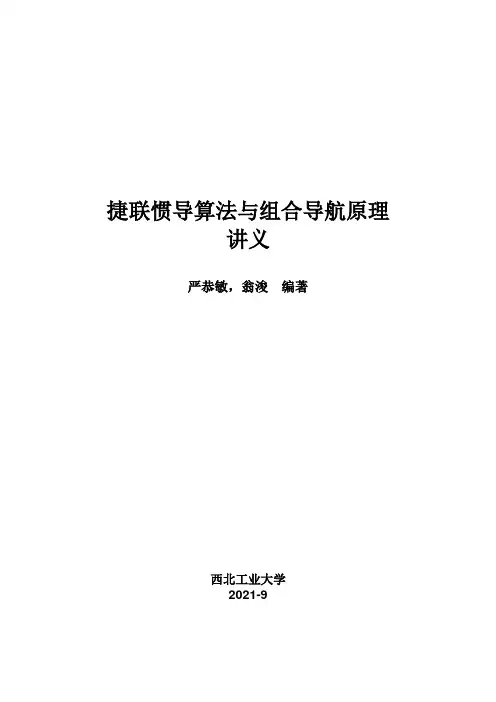 捷联惯导算法与组合导航原理
讲义

严恭敏，翁浚 编著

西北工业大学
2021-9